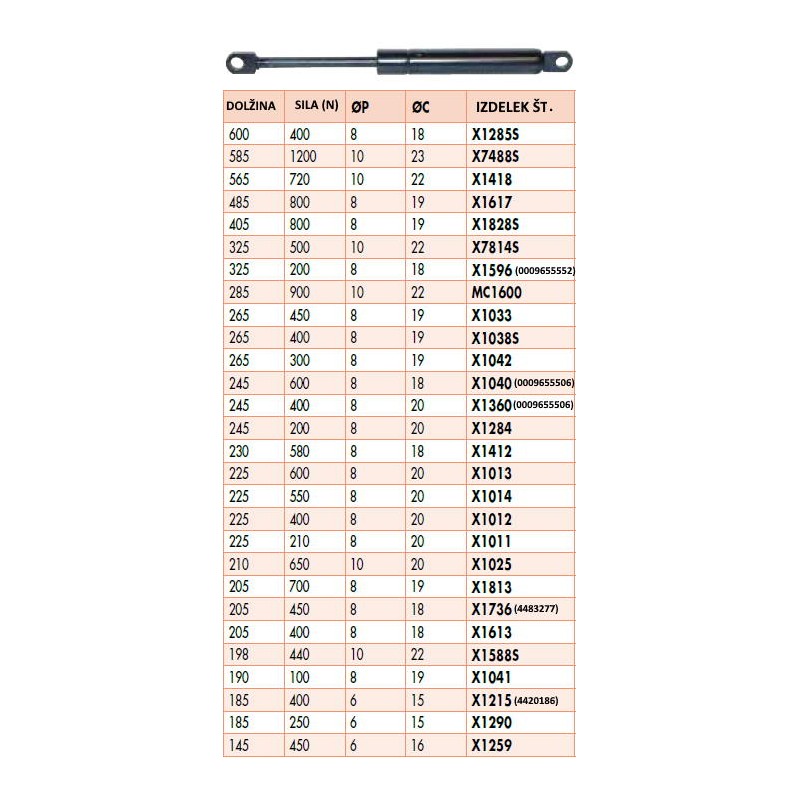 | DOLŽINA | SILA (N) | ØP | ØC | IZDELEK ŠT. |
|---|---|---|---|---|
| 600 | 400 | 8 | 18 | X1285S |
| 585 | 1200 | 10 | 23 | X7488S |
| 565 | 720 | 10 | 22 | X1418 |
| 485 | 800 | 8 | 19 | X1617 |
| 405 | 800 | 8 | 19 | X1828S |
| 325 | 500 | 10 | 22 | X7814S |
| 325 | 200 | 8 | 18 | X1596 (0009655552) |
| 285 | 900 | 10 | 22 | MC1600 |
| 265 | 450 | 8 | 19 | X1033 |
| 265 | 400 | 8 | 19 | X1038S |
| 265 | 300 | 8 | 19 | X1042 |
| 245 | 600 | 8 | 18 | X1040 (0009655506) |
| 245 | 400 | 8 | 20 | X1360 (0009655506) |
| 245 | 200 | 8 | 20 | X1284 |
| 230 | 580 | 8 | 18 | X1412 |
| 225 | 600 | 8 | 20 | X1013 |
| 225 | 550 | 8 | 20 | X1014 |
| 225 | 400 | 8 | 20 | X1012 |
| 225 | 210 | 8 | 20 | X1011 |
| 210 | 650 | 10 | 20 | X1025 |
| 205 | 700 | 8 | 19 | X1813 |
| 205 | 450 | 8 | 18 | X1736 (4483277) |
| 205 | 400 | 8 | 18 | X1613 |
| 198 | 440 | 10 | 22 | X1588S |
| 190 | 100 | 8 | 19 | X1041 |
| 185 | 400 | 6 | 15 | X1215 (4420186) |
| 185 | 250 | 6 | 15 | X1290 |
| 145 | 450 | 6 | 16 | X1259 |